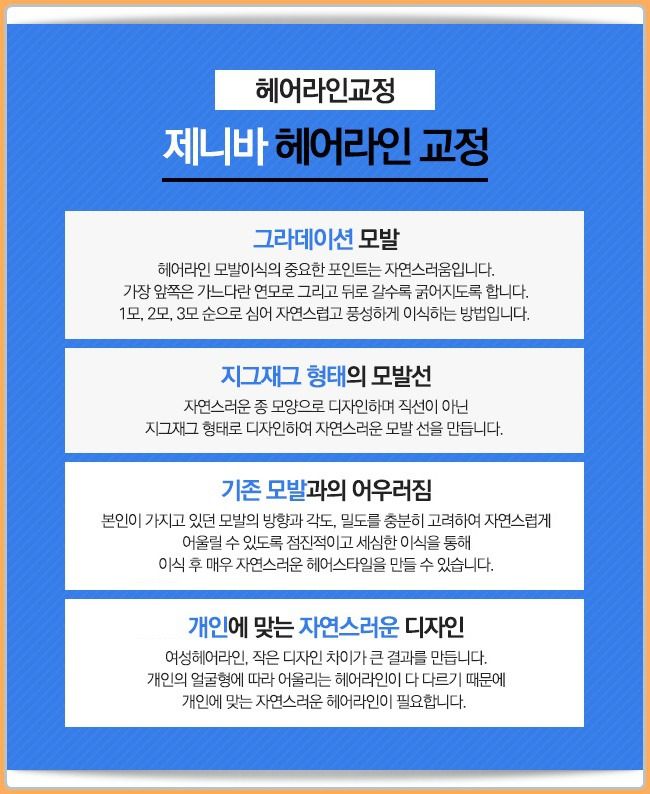 헤어라인교정

제니바 헤어라인 교정

그라데이션 모발

헤어라인 모발이식의 중요한 포인트는 자연스러움입니다.
가장 앞쪽은 가느다란 연모로 그리고 뒤로 갈수록 굵어지도록 합니다.
1모, 2모, 3모 순으로 심어 자연스럽고 풍성하게 이식하는 방법입니다.

지그재그 형태의 모발선

자연스러운 종 모양으로 디자인하며 직선이 아닌
지그재그 형태로 디자인하여 자연스러운 모발 선을 만듭니다.

기존 모발과의 어우러짐

본인이 가지고 있던 모발의 방향과 각도, 밀도를 충분히 고려하여 자연스럽게
어울릴 수 있도록 점진적이고 세심한 이식을 통해
이식 후 매우 자연스러운 헤어스타일을 만들 수 있습니다.

개인에 맞는 자연스러운 디자인

여성헤어라인, 작은 디자인 차이가 큰 결과를 만듭니다.
개인의 얼굴형에 따라 어울리는 헤어라인이 다 다르기 때문에
개인에 맞는 자연스러운 헤어라인이 필요합니다.